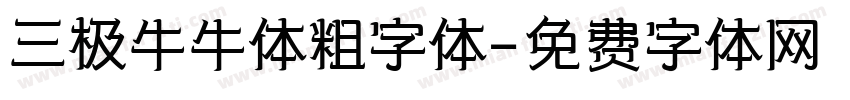 三极牛牛体粗字体-免费字体网